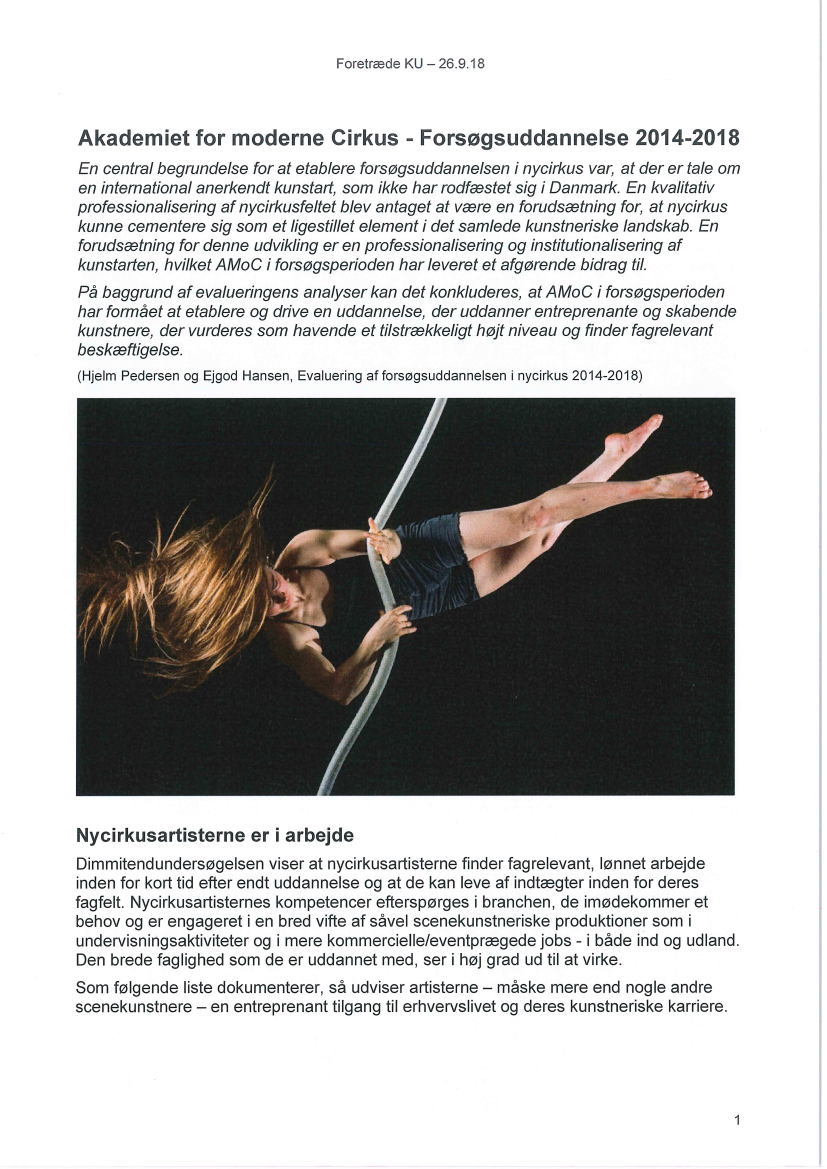 Foretræde KU – 26.9.18

Akademiet for moderne Cirkus - Forsøgsuddannelse 2014-2018

En central begrundelse for at etablere forsøgsuddannelsen i nycirkus var, at der er tale om en international anerkendt kunstart, som ikke har rodfæstet sig i Danmark. En kvalitativ professionalisering af nycirkusfeltet blev antaget at være en forudsætning for, at nycirkus kunne cementere sig som et ligestillet element i det samlede kunstneriske landskab. En forudsætning for denne udvikling er en professionalisering og institutionalisering af kunstarten, hvilket AMoC i forsøgsperioden har leveret et afgørende bidrag til.

På baggrund af evalueringens analyser kan det konkluderes, at AMoC i forsøgsperioden har formået at etablere og drive en uddannelse, der uddanner entreprenante og skabende kunstnere, der vurderes som havende et tilstrækkeligt højt niveau og finder fagrelevant beskæftigelse.

(Hjelm Pedersen og Ejgod Hansen, Evaluering af forsøgsuddannelsen i nycirkus 2014-2018)

Nycirkusartisterne er i arbejde

Dimmitendundersøgelsen viser at nycirkusartisterne finder fagrelevant, lønnet arbejde inden for kort tid efter endt uddannelse og at de kan leve af indtægter inden for deres fagfelt. Nycirkusartisternes kompetencer efterspørges i branchen, de imødekommer et behov og er engageret i en bred vifte af såvel scenekunstneriske produktioner som i undervisningsaktiviteter og i mere kommercielle/eventprægede jobs - i både ind og udland. Den brede faglighed som de er uddannet med, ser i høj grad ud til at virke.

Som følgende liste dokumenterer, så udviser artisterne – måske mere end nogle andre scenekunstnere – en entreprenant tilgang til erhvervslivet og deres kunstneriske karriere.

1